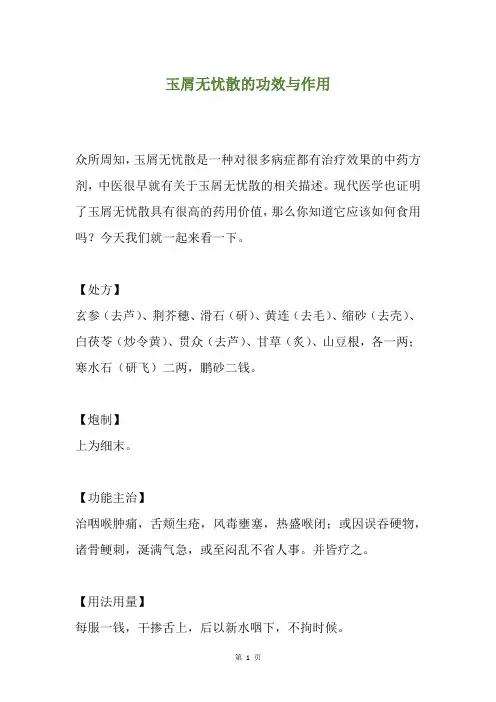 玉屑无忧散的功效与作用

众所周知，玉屑无忧散是一种对很多病症都有治疗效果的中药方剂，中医很早就有关于玉屑无忧散的相关描述。现代医学也证明了玉屑无忧散具有很高的药用价值，那么你知道它应该如何食用吗？今天我们就一起来看一下。

【处方】
玄参（去芦）、荆芥穗、滑石（研）、黄连（去毛）、缩砂（去壳）、白茯苓（炒令黄）、贯众（去芦）、甘草（炙）、山豆根，各一两；寒水石（研飞）二两，鹏砂二钱。

【炮制】
上为细末。

【功能主治】
治咽喉肿痛，舌颊生疮，风毒壅塞，热盛喉闭；或因误吞硬物，诸骨鲠刺，涎满气急，或至闷乱不省人事。并皆疗之。

【用法用量】
每服一钱，干掺舌上，后以新水咽下，不拘时候。

第 1 页